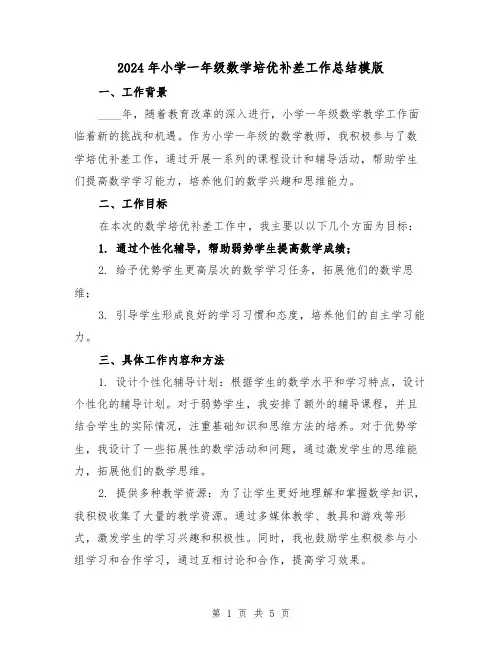 2024年小学一年级数学培优补差工作总结模版

一、工作背景

____年，随着教育改革的深入进行，小学一年级数学教学工作面临着新的挑战和机遇。作为小学一年级的数学教师，我积极参与了数学培优补差工作，通过开展一系列的课程设计和辅导活动，帮助学生们提高数学学习能力，培养他们的数学兴趣和思维能力。

二、工作目标

在本次的数学培优补差工作中，我主要以以下几个方面为目标：

1. 通过个性化辅导，帮助弱势学生提高数学成绩；

2. 给予优势学生更高层次的数学学习任务，拓展他们的数学思维；

3. 引导学生形成良好的学习习惯和态度，培养他们的自主学习能力。

三、具体工作内容和方法

1. 设计个性化辅导计划：根据学生的数学水平和学习特点，设计个性化的辅导计划。对于弱势学生，我安排了额外的辅导课程，并且结合学生的实际情况，注重基础知识和思维方法的培养。对于优势学生，我设计了一些拓展性的数学活动和问题，通过激发学生的思维能力，拓展他们的数学思维。

2. 提供多种教学资源：为了让学生更好地理解和掌握数学知识，我积极收集了大量的教学资源。通过多媒体教学、教具和游戏等形式，激发学生的学习兴趣和积极性。同时，我也鼓励学生积极参与小组学习和合作学习，通过互相讨论和合作，提高学习效果。

第 1 页 共 5 页